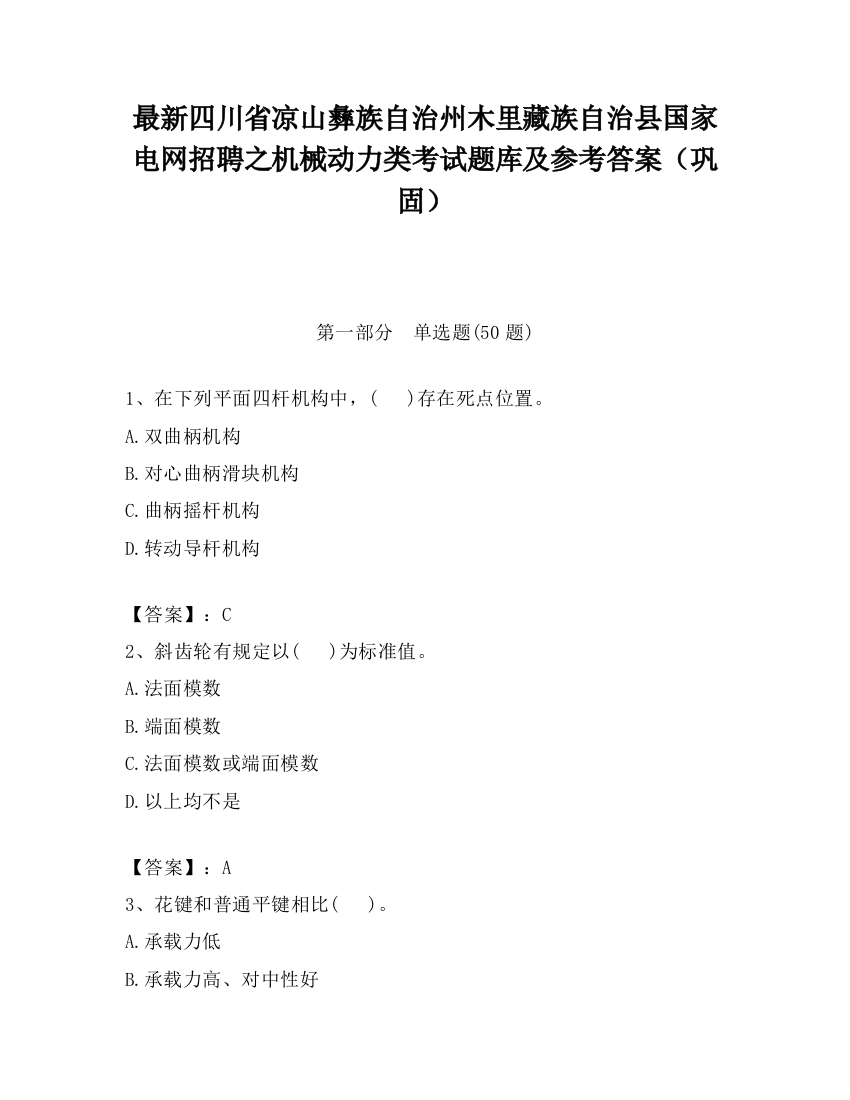 最新四川省凉山彝族自治州木里藏族自治县国家电网招聘之机械动力类考试题库及参考答案（巩固）

第一部分　单选题(50 题)

1、在下列平面四杆机构中，(　　)存在死点位置。

A.双曲柄机构

B.对心曲柄滑块机构

C.曲柄摇杆机构

D.转动导杆机构

【答案】：C

2、斜齿轮有规定以(　　)为标准值。

A.法面模数

B.端面模数

C.法面模数或端面模数

D.以上均不是

【答案】：A

3、花键和普通平键相比(　　)。

A.承载力低

B.承载力高、对中性好